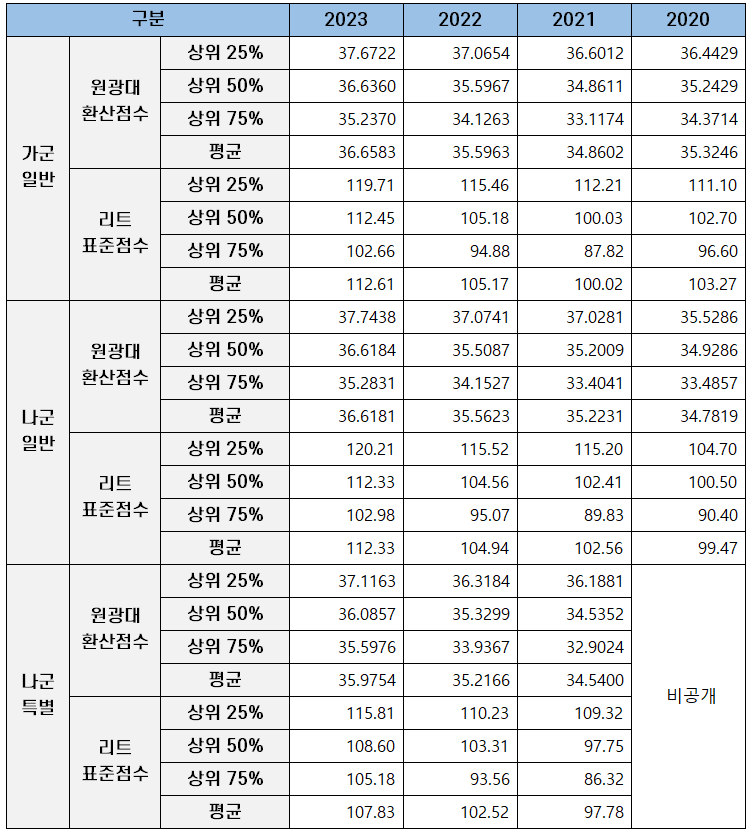 | 구분 | | | 2023 | 2022 | 2021 | 2020 |
|---|---|---|---|---|---|---|
| 가군 일반 | 원광대 환산점수 | 상위 25% | 37.6722 | 37.0654 | 36.6012 | 36.4429 |
| | | 상위 50% | 36.6360 | 35.5967 | 34.8611 | 35.2429 |
| | | 상위 75% | 35.2370 | 34.1263 | 33.1174 | 34.3714 |
| | | 평균 | 36.6583 | 35.5963 | 34.8602 | 35.3246 |
| | 리트 표준점수 | 상위 25% | 119.71 | 115.46 | 112.21 | 111.10 |
| | | 상위 50% | 112.45 | 105.18 | 100.03 | 102.70 |
| | | 상위 75% | 102.66 | 94.88 | 87.82 | 96.60 |
| | | 평균 | 112.61 | 105.17 | 100.02 | 103.27 |
| 나군 일반 | 원광대 환산점수 | 상위 25% | 37.7438 | 37.0741 | 37.0281 | 35.5286 |
| | | 상위 50% | 36.6184 | 35.5087 | 35.2009 | 34.9286 |
| | | 상위 75% | 35.2831 | 34.1527 | 33.4041 | 33.4857 |
| | | 평균 | 36.6181 | 35.5623 | 35.2231 | 34.7819 |
| | 리트 표준점수 | 상위 25% | 120.21 | 115.52 | 115.20 | 104.70 |
| | | 상위 50% | 112.33 | 104.56 | 102.41 | 100.50 |
| | | 상위 75% | 102.98 | 95.07 | 89.83 | 90.40 |
| | | 평균 | 112.33 | 104.94 | 102.56 | 99.47 |
| 나군 특별 | 원광대 환산점수 | 상위 25% | 37.1163 | 36.3184 | 36.1881 | 비공개 |
| | | 상위 50% | 36.0857 | 35.3299 | 34.5352 | |
| | | 상위 75% | 35.5976 | 33.9367 | 32.9024 | |
| | | 평균 | 35.9754 | 35.2166 | 34.5400 | |
| | 리트 표준점수 | 상위 25% | 115.81 | 110.23 | 109.32 | |
| | | 상위 50% | 108.60 | 103.31 | 97.75 | |
| | | 상위 75% | 105.18 | 93.56 | 86.32 | |
| | | 평균 | 107.83 | 102.52 | 97.78 | |